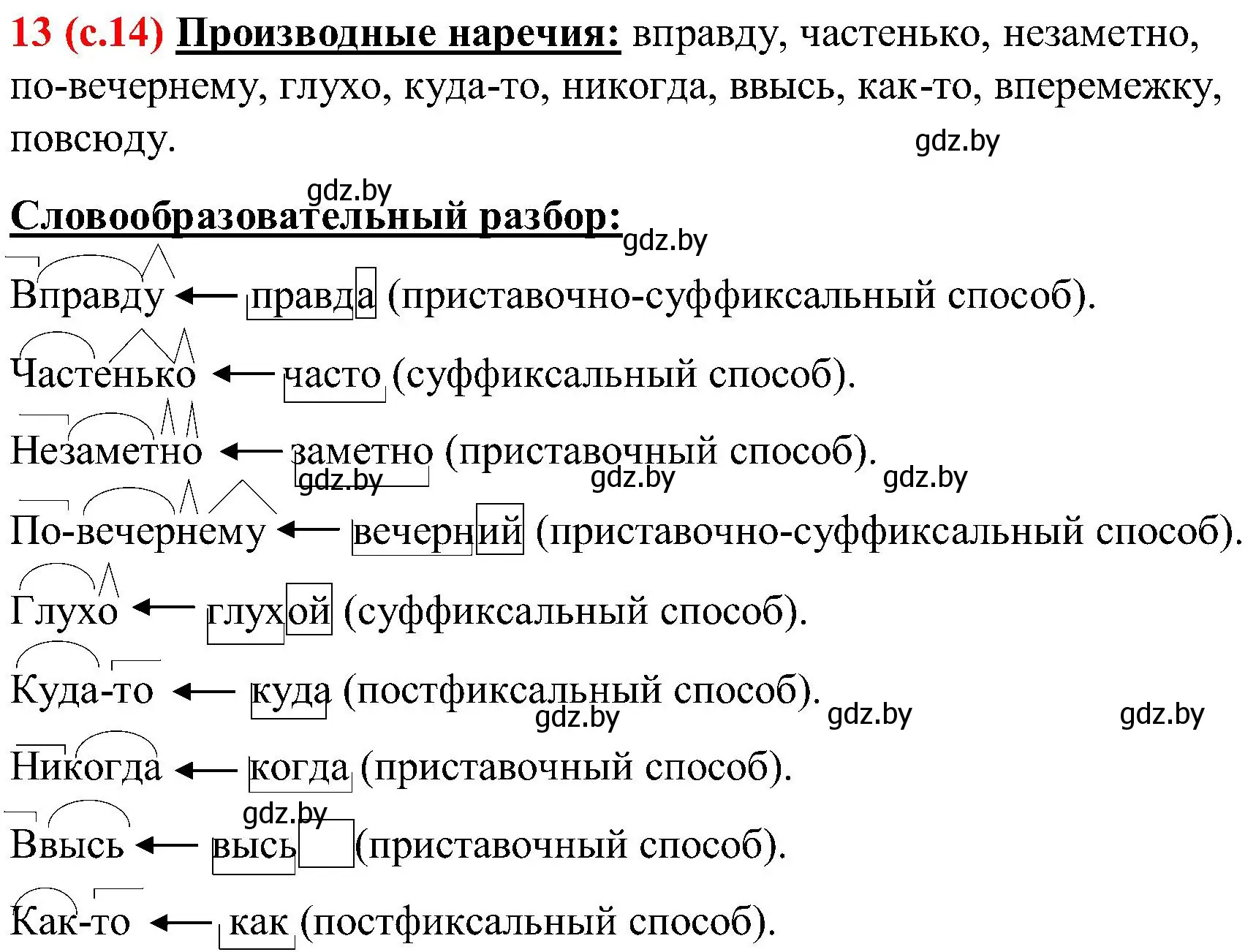 13 (с.14) Производные наречия: вправду, частенько, незаметно, по-вечернему, глухо, куда-то, никогда, ввысь, как-то, вперемежку, повсюду.

gdz.by

gdz.by

Словообразовательный разбор:

gdz.by

Вправду ← правда (приставочно-суффиксальный способ).

Частенько ← часто (суффиксальный способ).

Незаметно ← заметно (приставочный способ).

gdz.by gdz.by gdz.by

По-вечернему ← вечерний (приставочно-суффиксальный способ).

Глухо ← глухой (суффиксальный способ).

Куда-то ← куда (постфиксальный способ).

gdz.by gdz.by gdz.by

Никогда ← когда (приставочный способ).

gdz.by

Ввысь ← высь (приставочный способ).

Как-то ← как (постфиксальный способ).